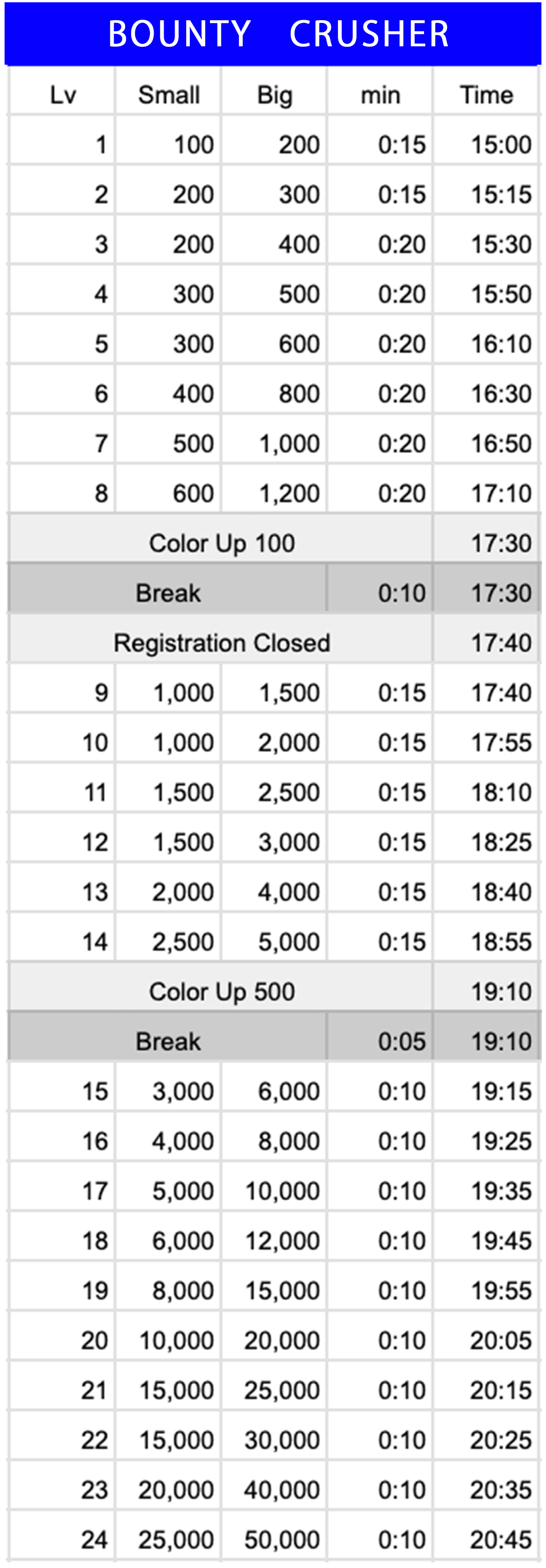 BOUNTY CRUSHER

| Lv | Small | Big | min | Time |
|---|---|---|---|---|
| 1 | 100 | 200 | 0:15 | 15:00 |
| 2 | 200 | 300 | 0:15 | 15:15 |
| 3 | 200 | 400 | 0:20 | 15:30 |
| 4 | 300 | 500 | 0:20 | 15:50 |
| 5 | 300 | 600 | 0:20 | 16:10 |
| 6 | 400 | 800 | 0:20 | 16:30 |
| 7 | 500 | 1,000 | 0:20 | 16:50 |
| 8 | 600 | 1,200 | 0:20 | 17:10 |
| Color Up 100 | | | | 17:30 |
| Break | | | 0:10 | 17:30 |
| Registration Closed | | | | 17:40 |
| 9 | 1,000 | 1,500 | 0:15 | 17:40 |
| 10 | 1,000 | 2,000 | 0:15 | 17:55 |
| 11 | 1,500 | 2,500 | 0:15 | 18:10 |
| 12 | 1,500 | 3,000 | 0:15 | 18:25 |
| 13 | 2,000 | 4,000 | 0:15 | 18:40 |
| 14 | 2,500 | 5,000 | 0:15 | 18:55 |
| Color Up 500 | | | | 19:10 |
| Break | | | 0:05 | 19:10 |
| 15 | 3,000 | 6,000 | 0:10 | 19:15 |
| 16 | 4,000 | 8,000 | 0:10 | 19:25 |
| 17 | 5,000 | 10,000 | 0:10 | 19:35 |
| 18 | 6,000 | 12,000 | 0:10 | 19:45 |
| 19 | 8,000 | 15,000 | 0:10 | 19:55 |
| 20 | 10,000 | 20,000 | 0:10 | 20:05 |
| 21 | 15,000 | 25,000 | 0:10 | 20:15 |
| 22 | 15,000 | 30,000 | 0:10 | 20:25 |
| 23 | 20,000 | 40,000 | 0:10 | 20:35 |
| 24 | 25,000 | 50,000 | 0:10 | 20:45 |